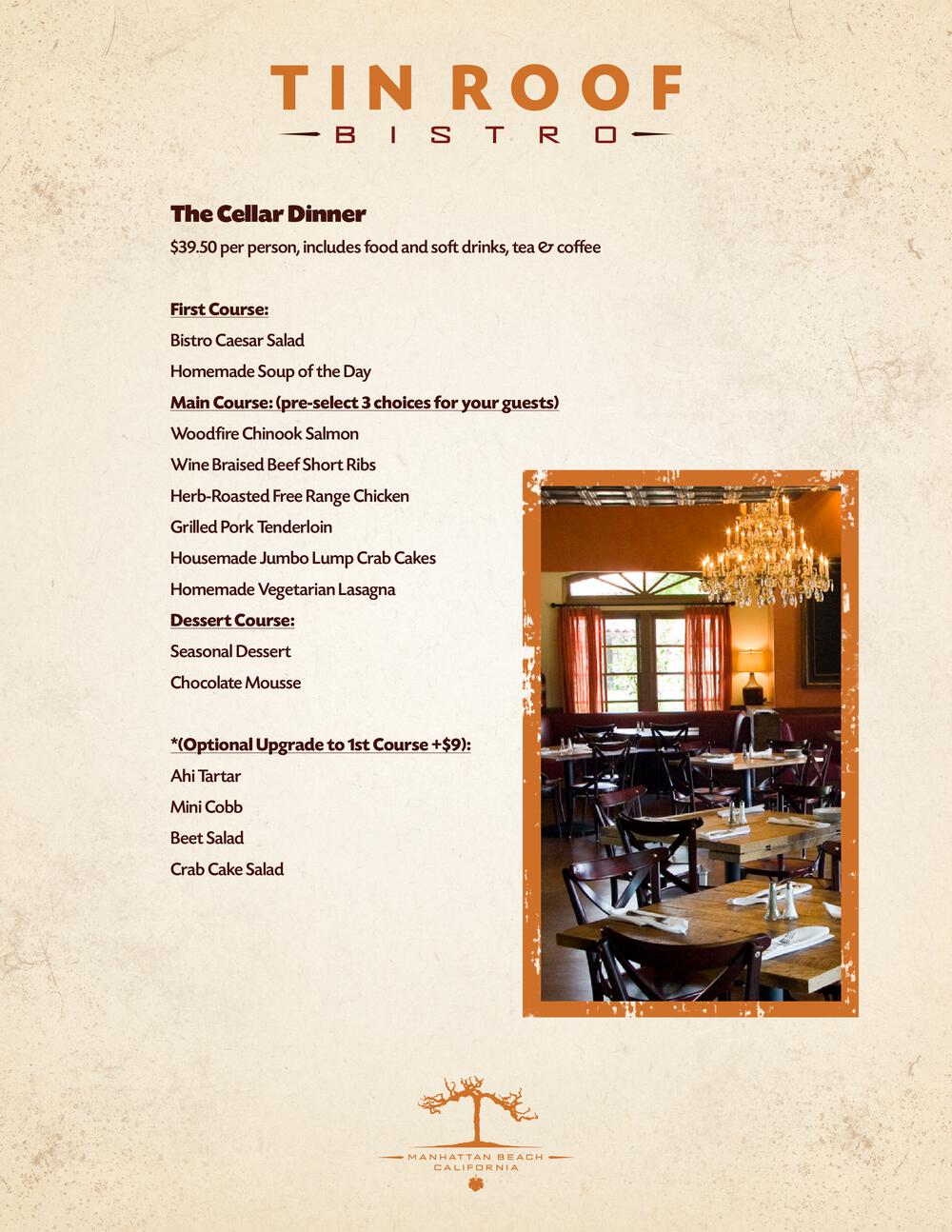 TIN ROOF
BISTRO

The Cellar Dinner

$39.50 per person, includes food and soft drinks, tea & coffee

First Course:

Bistro Caesar Salad

Homemade Soup of the Day

Main Course: (pre-select 3 choices for your guests)

Woodfire Chinook Salmon

Wine Braised Beef Short Ribs

Herb-Roasted Free Range Chicken

Grilled Pork Tenderloin

Housemade Jumbo Lump Crab Cakes

Homemade Vegetarian Lasagna

Dessert Course:

Seasonal Dessert

Chocolate Mousse

*(Optional Upgrade to 1st Course +$9):

Ahi Tartar

Mini Cobb

Beet Salad

Crab Cake Salad

MANHATTAN BEACH
CALIFORNIA